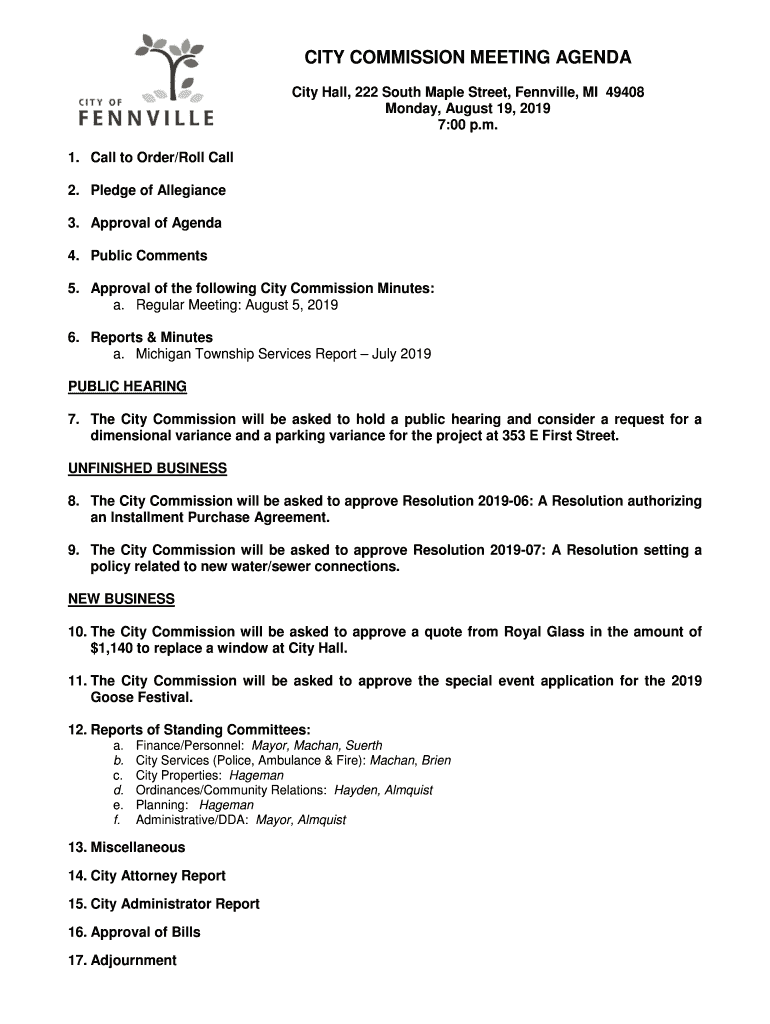 CITY OF
FENNVILLE

CITY COMMISSION MEETING AGENDA

City Hall, 222 South Maple Street, Fennville, MI 49408
Monday, August 19, 2019
7:00 p.m.

1. Call to Order/Roll Call

2. Pledge of Allegiance

3. Approval of Agenda

4. Public Comments

5. Approval of the following City Commission Minutes:
a. Regular Meeting: August 5, 2019

6. Reports & Minutes
a. Michigan Township Services Report – July 2019

PUBLIC HEARING

7. The City Commission will be asked to hold a public hearing and consider a request for a dimensional variance and a parking variance for the project at 353 E First Street.

UNFINISHED BUSINESS

8. The City Commission will be asked to approve Resolution 2019-06: A Resolution authorizing an Installment Purchase Agreement.

9. The City Commission will be asked to approve Resolution 2019-07: A Resolution setting a policy related to new water/sewer connections.

NEW BUSINESS

10. The City Commission will be asked to approve a quote from Royal Glass in the amount of $1,140 to replace a window at City Hall.

11. The City Commission will be asked to approve the special event application for the 2019 Goose Festival.

12. Reports of Standing Committees:
a. Finance/Personnel: Mayor, Machan, Suerth
b. City Services (Police, Ambulance & Fire): Machan, Brien
c. City Properties: Hageman
d. Ordinances/Community Relations: Hayden, Almquist
e. Planning: Hageman
f. Administrative/DDA: Mayor, Almquist

13. Miscellaneous

14. City Attorney Report

15. City Administrator Report

16. Approval of Bills

17. Adjournment